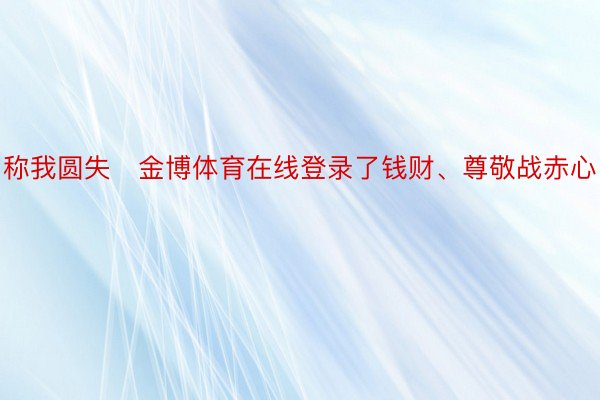 称我圆失 金博体育在线登录了钱财、尊敬战赤心